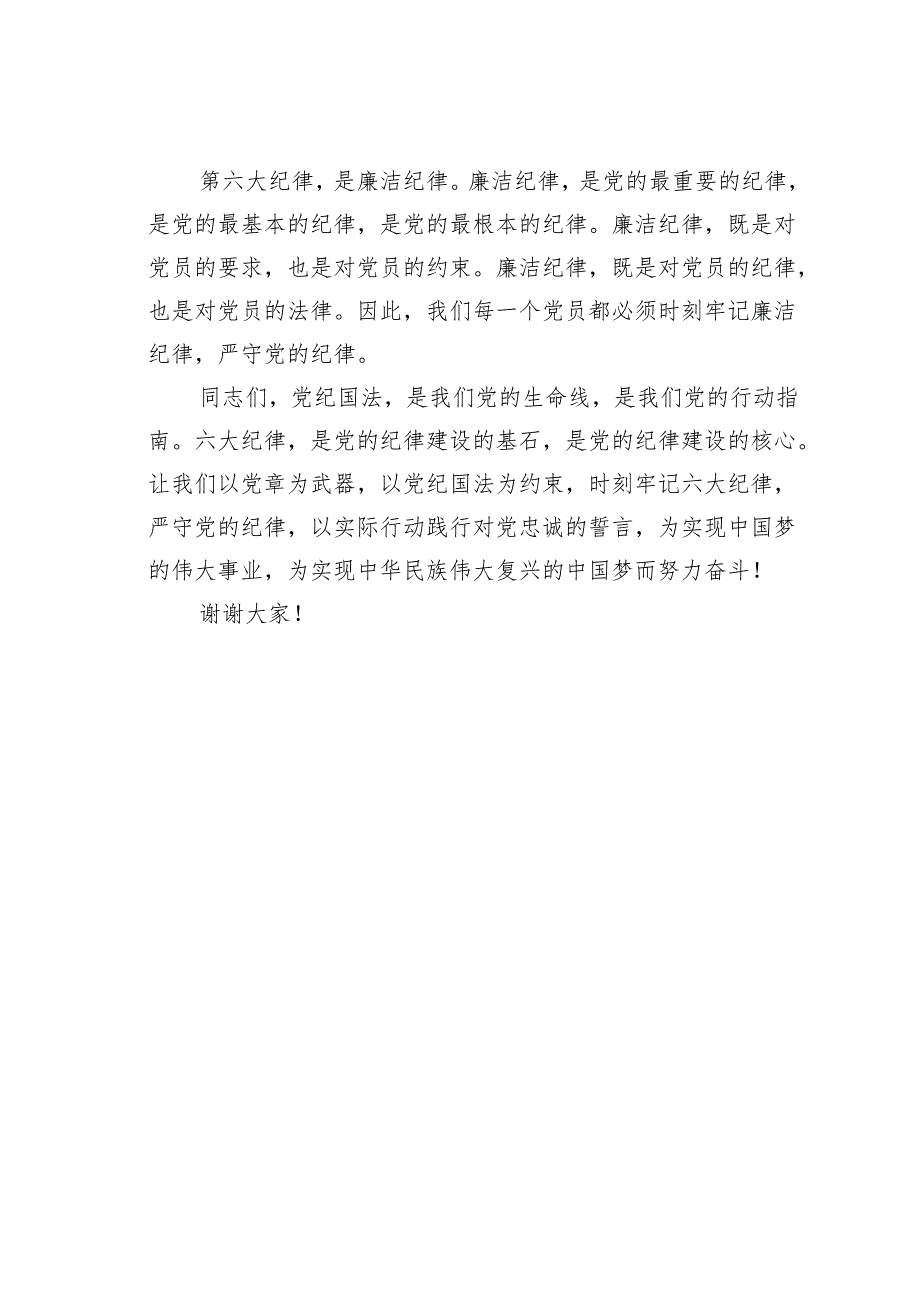 第六大纪律，是廉洁纪律。廉洁纪律，是党的最重要的纪律，是党的最基本的纪律，是党的最根本的纪律。廉洁纪律，既是对党员的要求，也是对党员的约束。廉洁纪律，既是对党员的纪律，也是对党员的法律。因此，我们每一个党员都必须时刻牢记廉洁纪律，严守党的纪律。

同志们，党纪国法，是我们党的生命线，是我们党的行动指南。六大纪律，是党的纪律建设的基石，是党的纪律建设的核心。让我们以党章为武器，以党纪国法为约束，时刻牢记六大纪律，严守党的纪律，以实际行动践行对党忠诚的誓言，为实现中国梦的伟大事业，为实现中华民族伟大复兴的中国梦而努力奋斗！

谢谢大家！